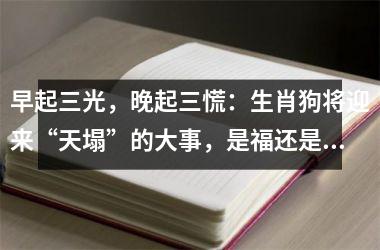 早起三光，晚起三慌：生肖狗将迎来“天塌”的大事，是福还是…